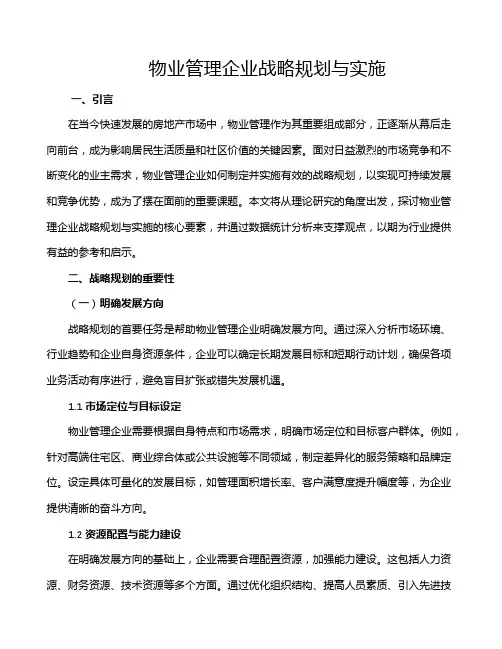 物业管理企业战略规划与实施

一、引言

在当今快速发展的房地产市场中，物业管理作为其重要组成部分，正逐渐从幕后走向前台，成为影响居民生活质量和社区价值的关键因素。面对日益激烈的市场竞争和不断变化的业主需求，物业管理企业如何制定并实施有效的战略规划，以实现可持续发展和竞争优势，成为了摆在面前的重要课题。本文将从理论研究的角度出发，探讨物业管理企业战略规划与实施的核心要素，并通过数据统计分析来支撑观点，以期为行业提供有益的参考和启示。

二、战略规划的重要性

（一）明确发展方向

战略规划的首要任务是帮助物业管理企业明确发展方向。通过深入分析市场环境、行业趋势和企业自身资源条件，企业可以确定长期发展目标和短期行动计划，确保各项业务活动有序进行，避免盲目扩张或错失发展机遇。

1.1 市场定位与目标设定

物业管理企业需要根据自身特点和市场需求，明确市场定位和目标客户群体。例如，针对高端住宅区、商业综合体或公共设施等不同领域，制定差异化的服务策略和品牌定位。设定具体可量化的发展目标，如管理面积增长率、客户满意度提升幅度等，为企业提供清晰的奋斗方向。

1.2 资源配置与能力建设

在明确发展方向的基础上，企业需要合理配置资源，加强能力建设。这包括人力资源、财务资源、技术资源等多个方面。通过优化组织结构、提高人员素质、引入先进技